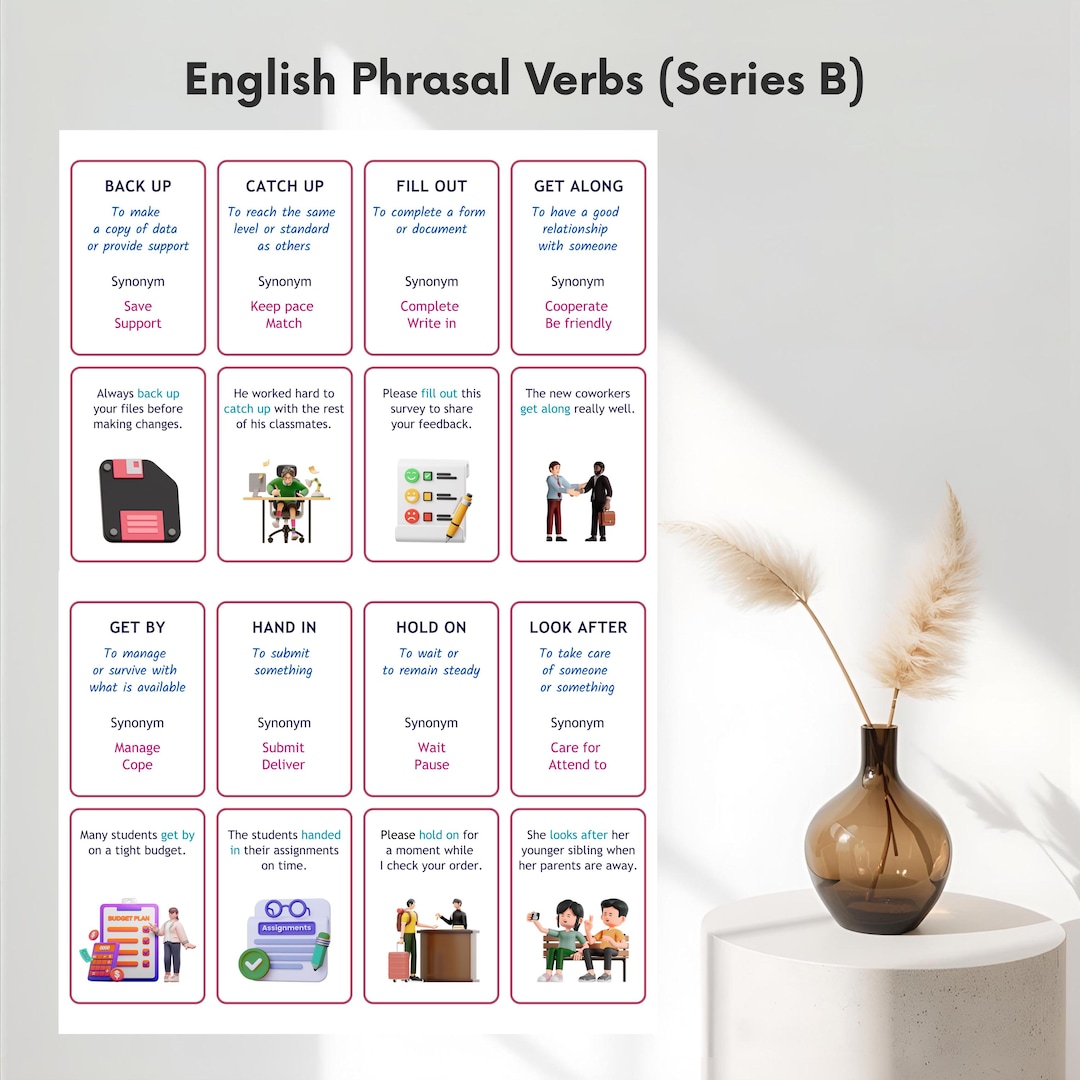 English Phrasal Verbs (Series B)

BACK UP
To make a copy of data or provide support
Synonym
Save
Support

CATCH UP
To reach the same level or standard as others
Synonym
Keep pace
Match

FILL OUT
To complete a form or document
Synonym
Complete
Write in

GET ALONG
To have a good relationship with someone
Synonym
Cooperate
Be friendly

Always back up your files before making changes.

He worked hard to catch up with the rest of his classmates.

Please fill out this survey to share your feedback.

The new coworkers get along really well.

GET BY
To manage or survive with what is available
Synonym
Manage
Cope

HAND IN
To submit something
Synonym
Submit
Deliver

HOLD ON
To wait or to remain steady
Synonym
Wait
Pause

LOOK AFTER
To take care of someone or something
Synonym
Care for
Attend to

Many students get by on a tight budget.

BUDGET PLAN

The students handed in their assignments on time.

Assignments

Please hold on for a moment while I check your order.

She looks after her younger sibling when her parents are away.